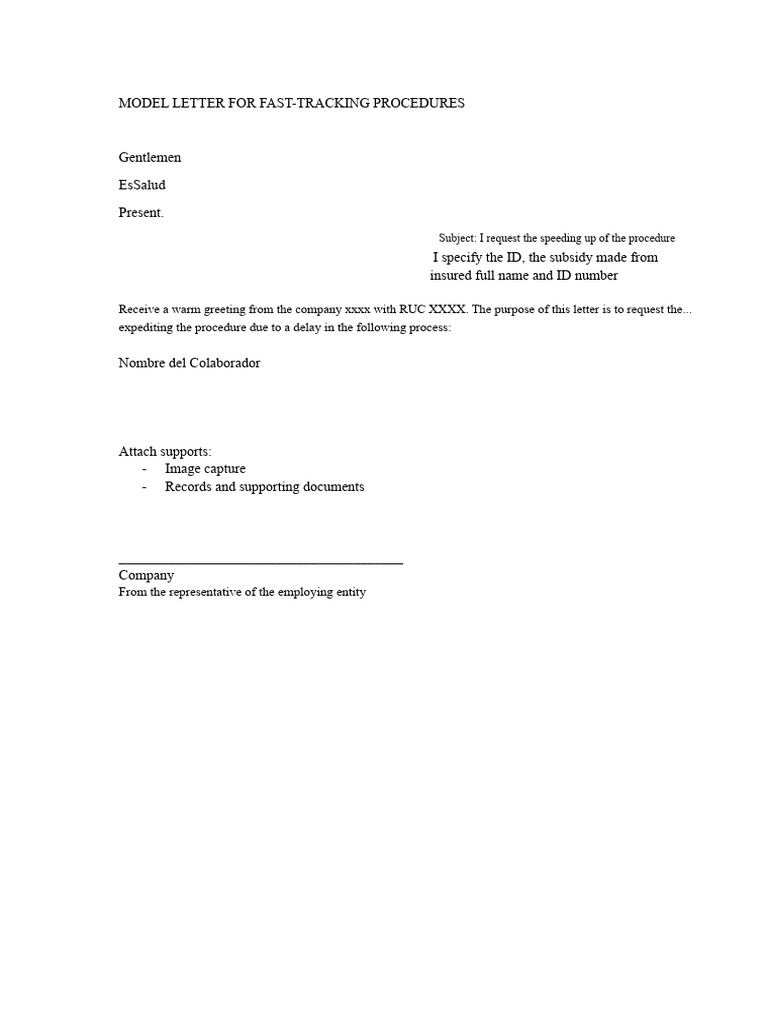 MODEL LETTER FOR FAST-TRACKING PROCEDURES

Gentlemen

EsSalud

Present.

Subject: I request the speeding up of the procedure

I specify the ID, the subsidy made from insured full name and ID number

Receive a warm greeting from the company xxxx with RUC XXXX. The purpose of this letter is to request the... expediting the procedure due to a delay in the following process:

Nombre del Colaborador

Attach supports:
- Image capture
- Records and supporting documents

____
Company
From the representative of the employing entity